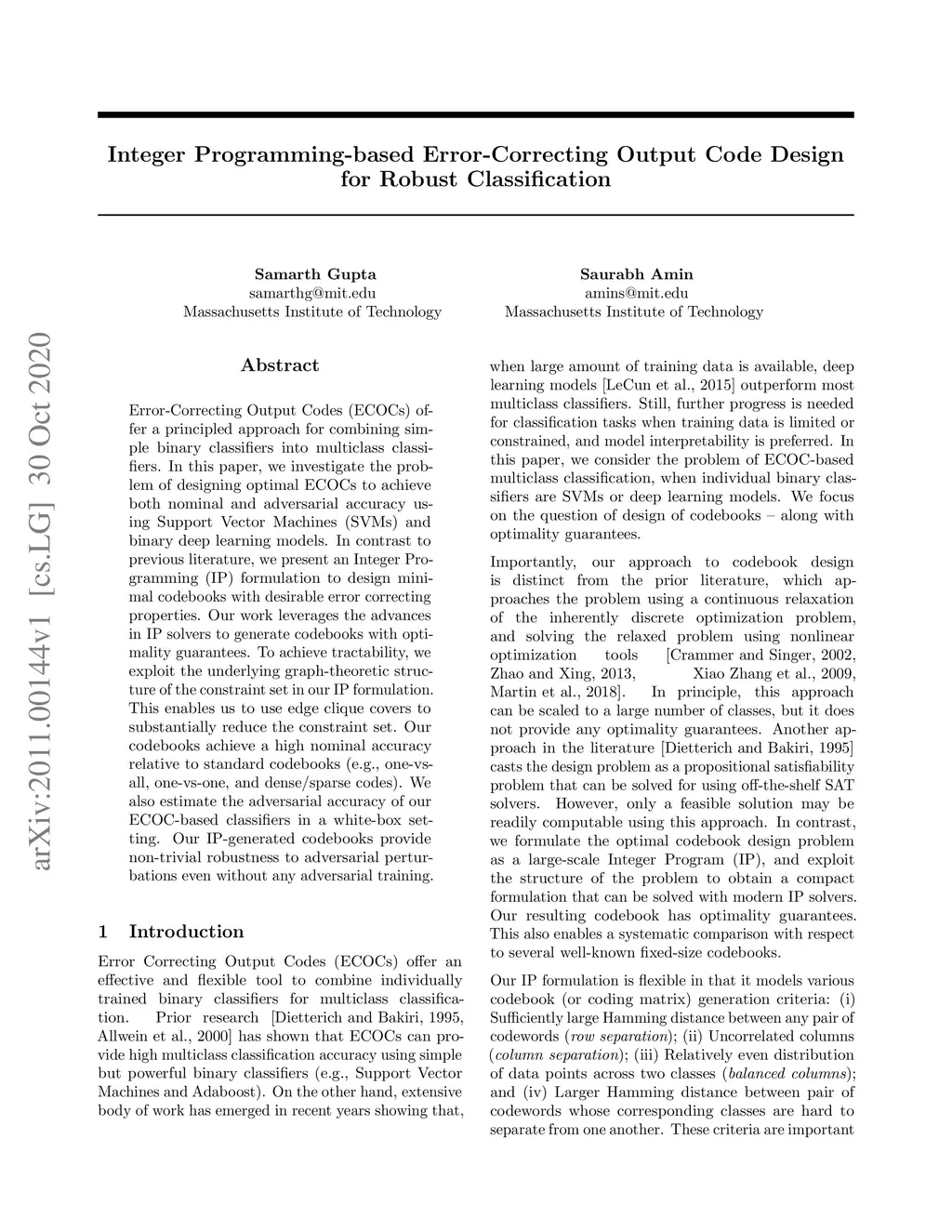 Integer Programming-based Error-Correcting Output Code Design for Robust Classification

Samarth Gupta
samarthg@mit.edu
Massachusetts Institute of Technology

Saurabh Amin
amins@mit.edu
Massachusetts Institute of Technology

arXiv:2011.00144v1 [cs.LG] 30 Oct 2020

Abstract

Error-Correcting Output Codes (ECOCs) offer a principled approach for combining simple binary classifiers into multiclass classifiers. In this paper, we investigate the problem of designing optimal ECOCs to achieve both nominal and adversarial accuracy using Support Vector Machines (SVMs) and binary deep learning models. In contrast to previous literature, we present an Integer Programming (IP) formulation to design minimal codebooks with desirable error correcting properties. Our work leverages the advances in IP solvers to generate codebooks with optimality guarantees. To achieve tractability, we exploit the underlying graph-theoretic structure of the constraint set in our IP formulation. This enables us to use edge clique covers to substantially reduce the constraint set. Our codebooks achieve a high nominal accuracy relative to standard codebooks (e.g., one-vs-all, one-vs-one, and dense/sparse codes). We also estimate the adversarial accuracy of our ECOC-based classifiers in a white-box setting. Our IP-generated codebooks provide non-trivial robustness to adversarial perturbations even without any adversarial training.

1 Introduction

Error Correcting Output Codes (ECOCs) offer an effective and flexible tool to combine individually trained binary classifiers for multiclass classification. Prior research [Dietterich and Bakiri, 1995, Allwein et al., 2000] has shown that ECOCs can provide high multiclass classification accuracy using simple but powerful binary classifiers (e.g., Support Vector Machines and Adaboost). On the other hand, extensive body of work has emerged in recent years showing that, when large amount of training data is available, deep learning models [LeCun et al., 2015] outperform most multiclass classifiers. Still, further progress is needed for classification tasks when training data is limited or constrained, and model interpretability is preferred. In this paper, we consider the problem of ECOC-based multiclass classification, when individual binary classifiers are SVMs or deep learning models. We focus on the question of design of codebooks – along with optimality guarantees.

Importantly, our approach to codebook design is distinct from the prior literature, which approaches the problem using a continuous relaxation of the inherently discrete optimization problem, and solving the relaxed problem using nonlinear optimization tools [Crammer and Singer, 2002, Zhao and Xing, 2013, Xiao Zhang et al., 2009, Martin et al., 2018]. In principle, this approach can be scaled to a large number of classes, but it does not provide any optimality guarantees. Another approach in the literature [Dietterich and Bakiri, 1995] casts the design problem as a propositional satisfiability problem that can be solved for using off-the-shelf SAT solvers. However, only a feasible solution may be readily computable using this approach. In contrast, we formulate the optimal codebook design problem as a large-scale Integer Program (IP), and exploit the structure of the problem to obtain a compact formulation that can be solved with modern IP solvers. Our resulting codebook has optimality guarantees. This also enables a systematic comparison with respect to several well-known fixed-size codebooks.

Our IP formulation is flexible in that it models various codebook (or coding matrix) generation criteria: (i) Sufficiently large Hamming distance between any pair of codewords (row separation); (ii) Uncorrelated columns (column separation); (iii) Relatively even distribution of data points across two classes (balanced columns); and (iv) Larger Hamming distance between pair of codewords whose corresponding classes are hard to separate from one another. These criteria are important